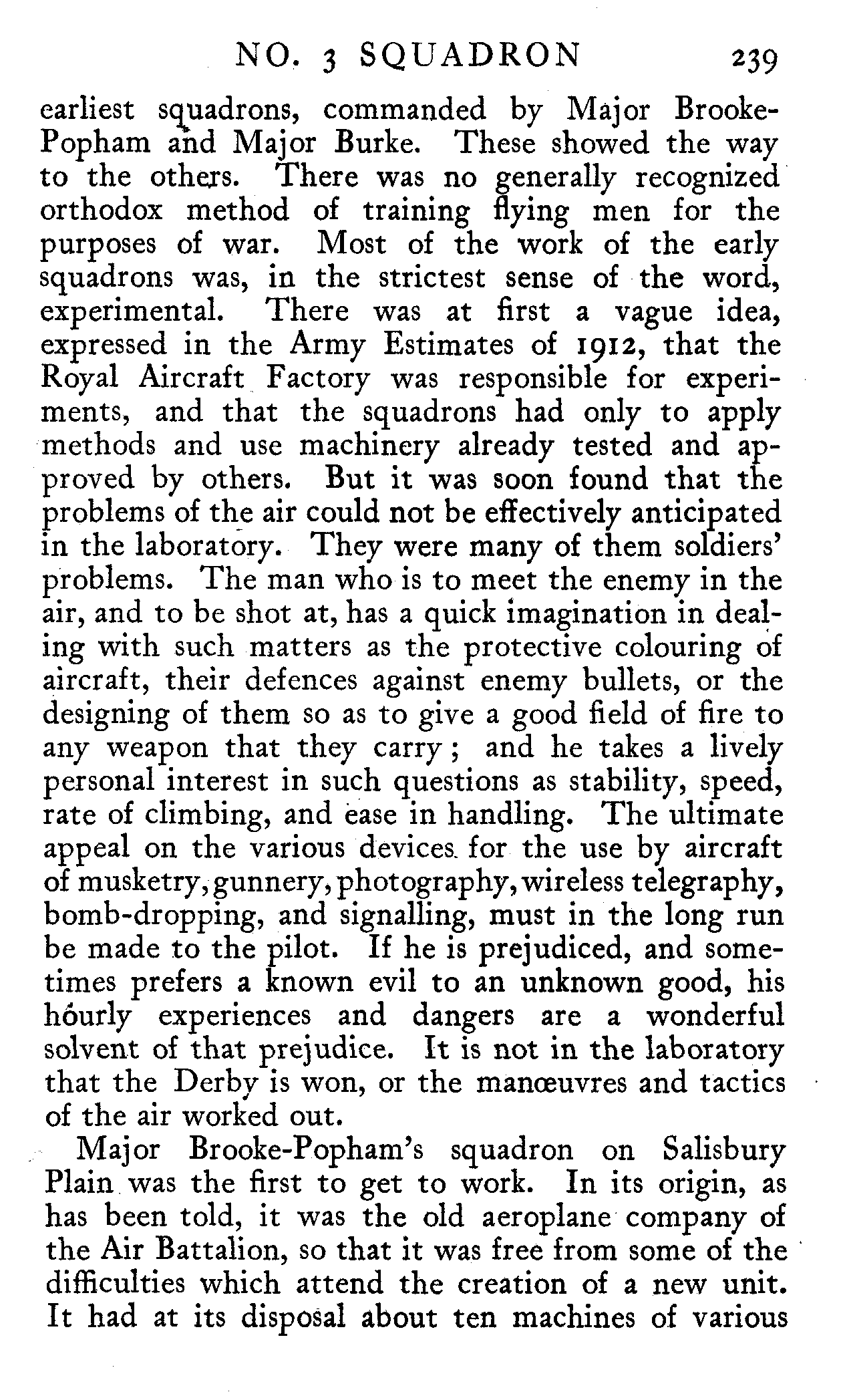 NO. 3 SQUADRON 239

earliest squadrons, commanded by Major Brooke-Popham and Major Burke. These showed the way to the others. There was no generally recognized orthodox method of training flying men for the purposes of war. Most of the work of the early squadrons was, in the strictest sense of the word, experimental. There was at first a vague idea, expressed in the Army Estimates of 1912, that the Royal Aircraft Factory was responsible for experiments, and that the squadrons had only to apply methods and use machinery already tested and approved by others. But it was soon found that the problems of the air could not be effectively anticipated in the laboratory. They were many of them soldiers' problems. The man who is to meet the enemy in the air, and to be shot at, has a quick imagination in dealing with such matters as the protective colouring of aircraft, their defences against enemy bullets, or the designing of them so as to give a good field of fire to any weapon that they carry; and he takes a lively personal interest in such questions as stability, speed, rate of climbing, and ease in handling. The ultimate appeal on the various devices for the use by aircraft of musketry, gunnery, photography, wireless telegraphy, bomb-dropping, and signalling, must in the long run be made to the pilot. If he is prejudiced, and sometimes prefers a known evil to an unknown good, his hourly experiences and dangers are a wonderful solvent of that prejudice. It is not in the laboratory that the Derby is won, or the manœuvres and tactics of the air worked out.

Major Brooke-Popham's squadron on Salisbury Plain was the first to get to work. In its origin, as has been told, it was the old aeroplane company of the Air Battalion, so that it was free from some of the difficulties which attend the creation of a new unit. It had at its disposal about ten machines of various